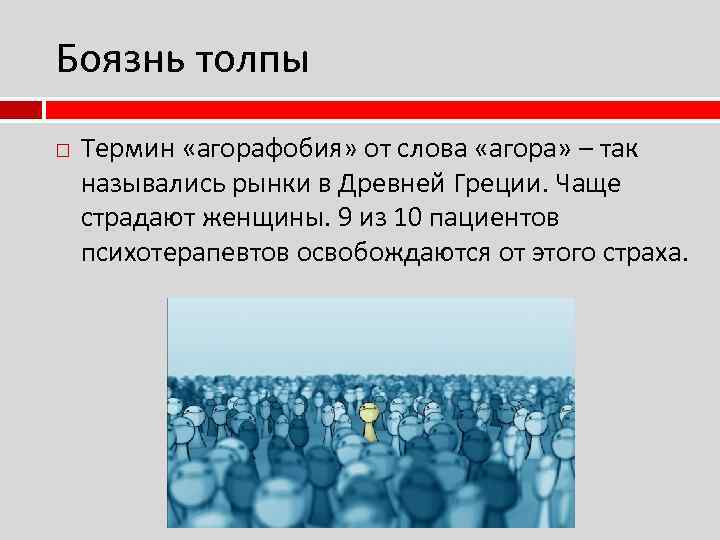 Боязнь толпы

Термин «агорафобия» от слова «агора» – так назывались рынки в Древней Греции. Чаще страдают женщины. 9 из 10 пациентов психотерапевтов освобождаются от этого страха.